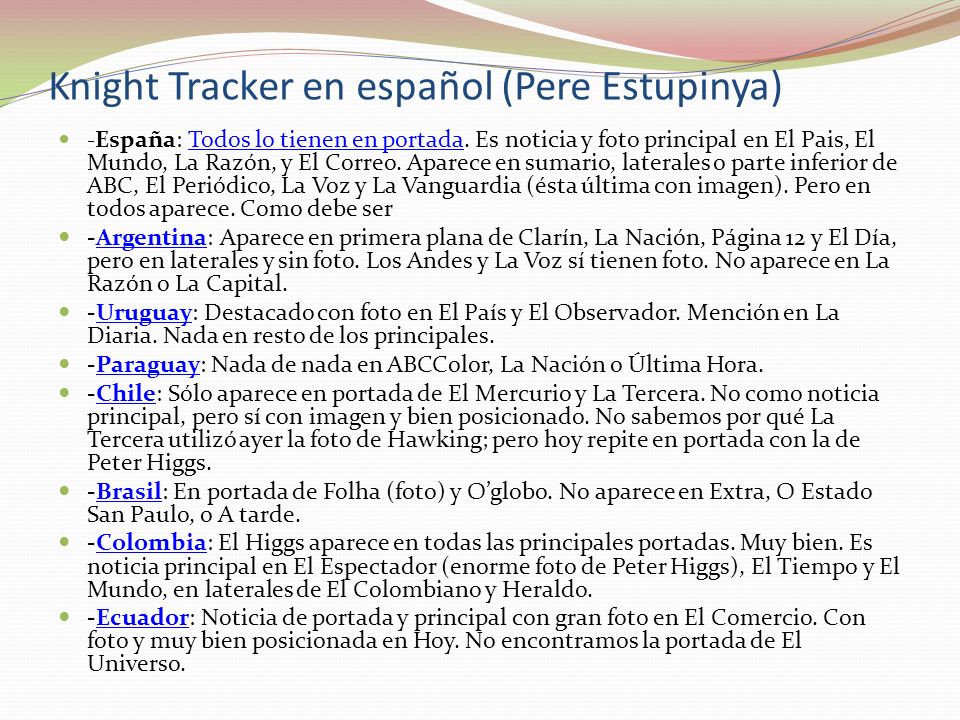 Knight Tracker en español (Pere Estupinya)

-España: Todos lo tienen en portada. Es noticia y foto principal en El Pais, El Mundo, La Razón, y El Correo. Aparece en sumario, laterales o parte inferior de ABC, El Periódico, La Voz y La Vanguardia (ésta última con imagen). Pero en todos aparece. Como debe ser

-Argentina: Aparece en primera plana de Clarín, La Nación, Página 12 y El Día, pero en laterales y sin foto. Los Andes y La Voz sí tienen foto. No aparece en La Razón o La Capital.

-Uruguay: Destacado con foto en El País y El Observador. Mención en La Diaria. Nada en resto de los principales.

-Paraguay: Nada de nada en ABCColor, La Nación o Última Hora.

-Chile: Sólo aparece en portada de El Mercurio y La Tercera. No como noticia principal, pero sí con imagen y bien posicionado. No sabemos por qué La Tercera utilizó ayer la foto de Hawking; pero hoy repite en portada con la de Peter Higgs.

-Brasil: En portada de Folha (foto) y O'globo. No aparece en Extra, O Estado San Paulo, o A tarde.

-Colombia: El Higgs aparece en todas las principales portadas. Muy bien. Es noticia principal en El Espectador (enorme foto de Peter Higgs), El Tiempo y El Mundo, en laterales de El Colombiano y Heraldo.

-Ecuador: Noticia de portada y principal con gran foto en El Comercio. Con foto y muy bien posicionada en Hoy. No encontramos la portada de El Universo.